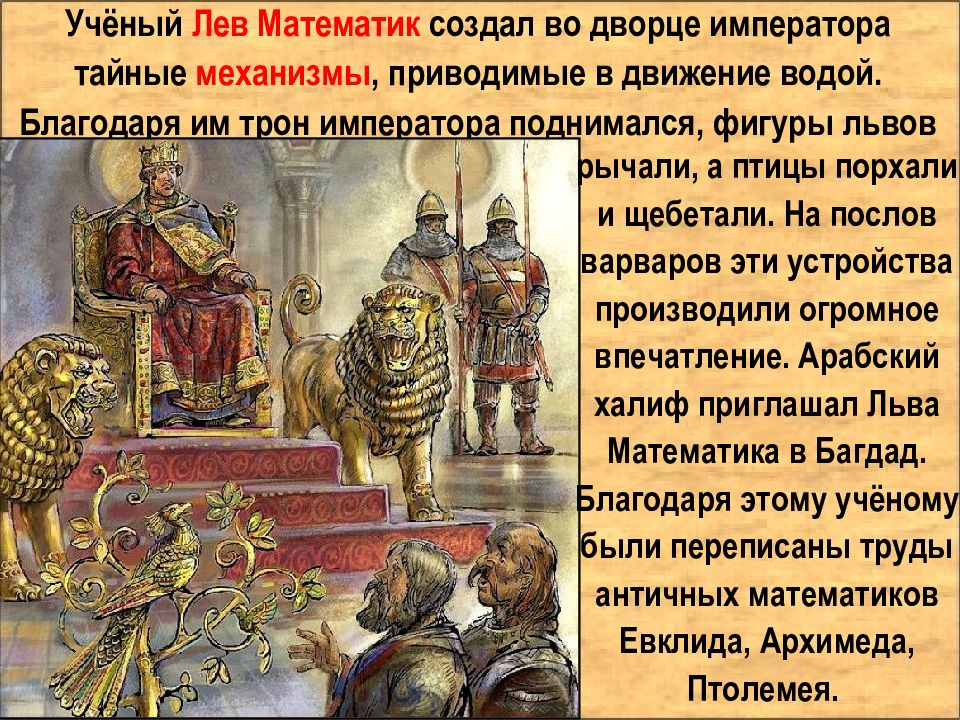 Учёный Лев Математик создал во дворце императора тайные механизмы, приводимые в движение водой. Благодаря им трон императора поднимался, фигуры львов рычали, а птицы порхали и щебетали. На послов варваров эти устройства производили огромное впечатление. Арабский халиф приглашал Льва Математика в Багдад. Благодаря этому учёному были переписаны труды античных математиков Евклида, Архимеда, Птолемея.